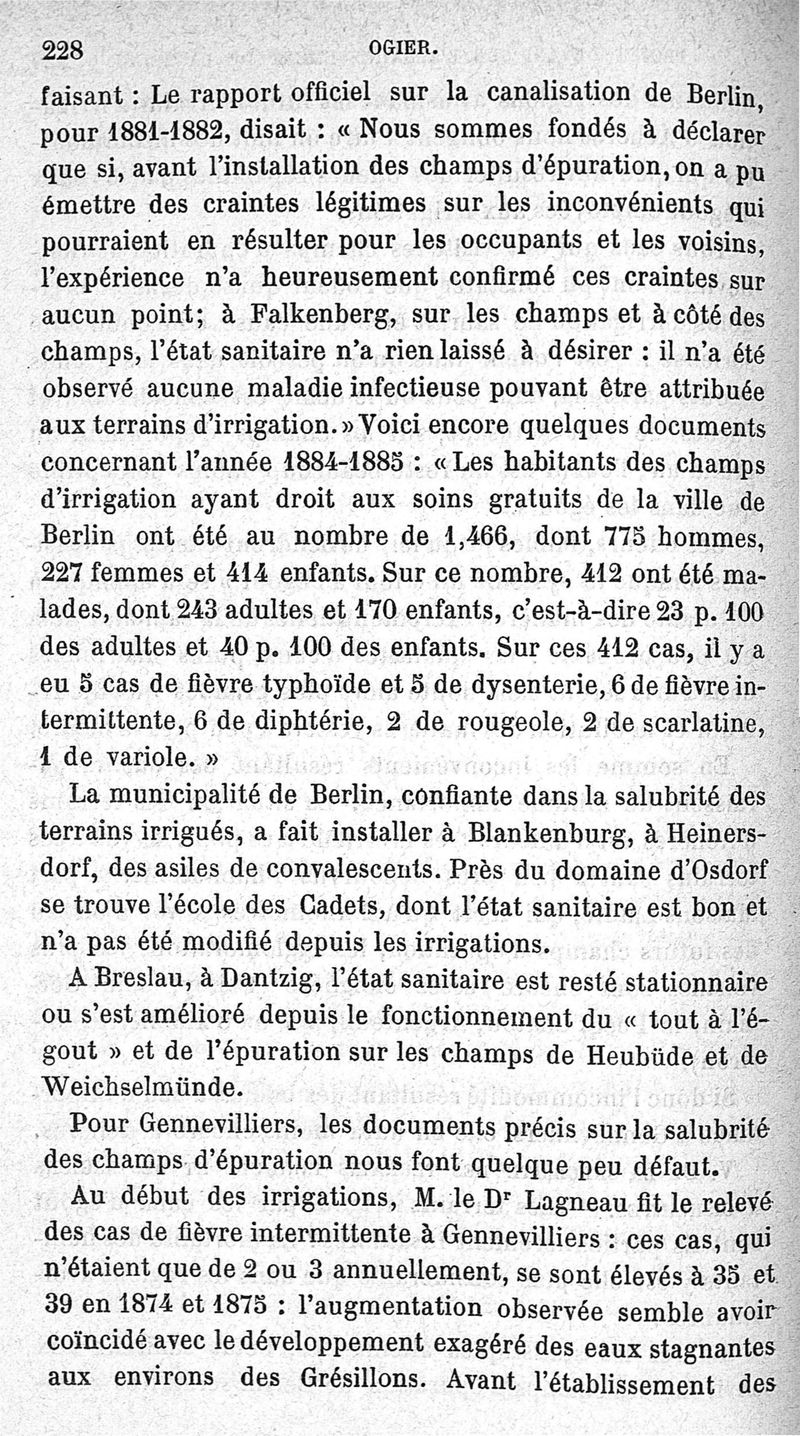 228 OGIER.

faisant : Le rapport officiel sur la canalisation de Berlin, pour 1881-1882, disait : « Nous sommes fondés à déclarer que si, avant l'installation des champs d'épuration, on a pu émettre des craintes légitimes sur les inconvénients qui pourraient en résulter pour les occupants et les voisins, l'expérience n'a heureusement confirmé ces craintes sur aucun point; à Falkenberg, sur les champs et à côté des champs, l'état sanitaire n'a rien laissé à désirer : il n'a été observé aucune maladie infectieuse pouvant être attribuée aux terrains d'irrigation. » Voici encore quelques documents concernant l'année 1884-1885 : « Les habitants des champs d'irrigation ayant droit aux soins gratuits de la ville de Berlin ont été au nombre de 1,466, dont 775 hommes, 227 femmes et 414 enfants. Sur ce nombre, 412 ont été malades, dont 243 adultes et 170 enfants, c'est-à-dire 23 p. 100 des adultes et 40 p. 100 des enfants. Sur ces 412 cas, il y a eu 5 cas de fièvre typhoïde et 5 de dysenterie, 6 de fièvre intermittente, 6 de diphtérie, 2 de rougeole, 2 de scarlatine, 1 de variole. »

La municipalité de Berlin, confiante dans la salubrité des terrains irrigués, a fait installer à Blankenburg, à Heinersdorf, des asiles de convalescents. Près du domaine d'Osdorf se trouve l'école des Cadets, dont l'état sanitaire est bon et n'a pas été modifié depuis les irrigations.

A Breslau, à Dantzig, l'état sanitaire est resté stationnaire ou s'est amélioré depuis le fonctionnement du « tout à l'égout » et de l'épuration sur les champs de Heubüde et de Weichselmünde.

Pour Gennevilliers, les documents précis sur la salubrité des champs d'épuration nous font quelque peu défaut.

Au début des irrigations, M. le Dr Lagneau fit le relevé des cas de fièvre intermittente à Gennevilliers : ces cas, qui n'étaient que de 2 ou 3 annuellement, se sont élevés à 35 et 39 en 1874 et 1875 : l'augmentation observée semble avoir coïncidé avec le développement exagéré des eaux stagnantes aux environs des Grésillons. Avant l'établissement des